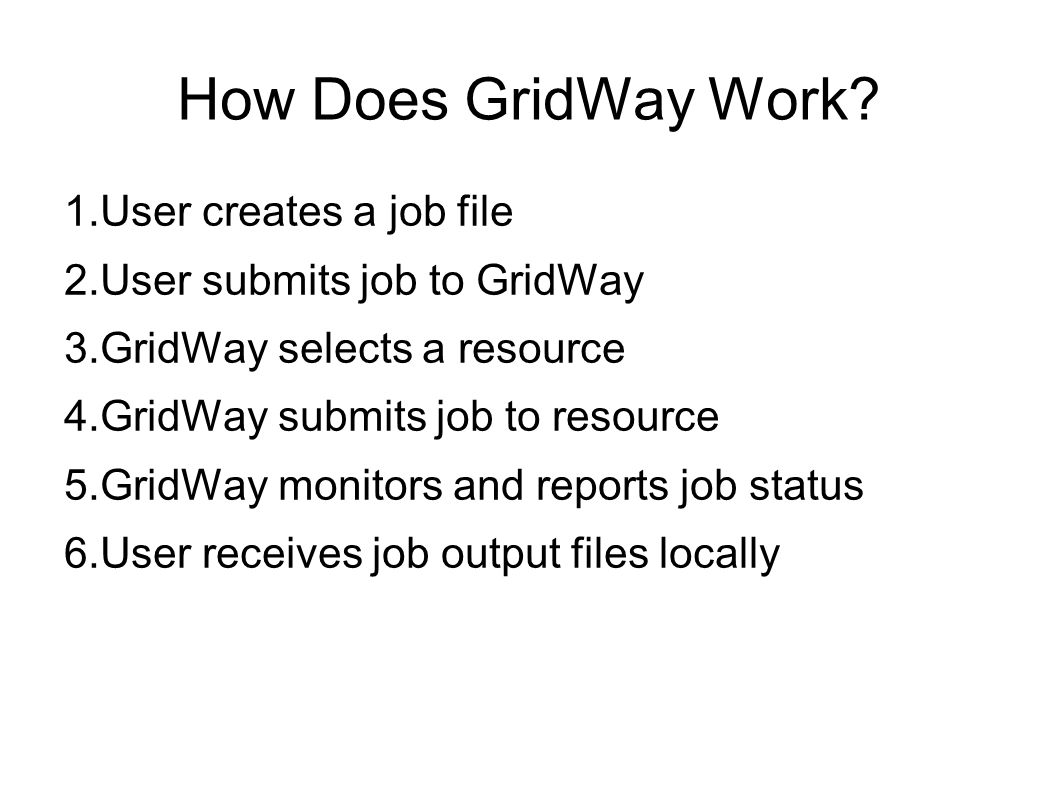 How Does GridWay Work?

1.User creates a job file

2.User submits job to GridWay

3.GridWay selects a resource

4.GridWay submits job to resource

5.GridWay monitors and reports job status

6.User receives job output files locally